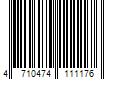 4 710474 111176